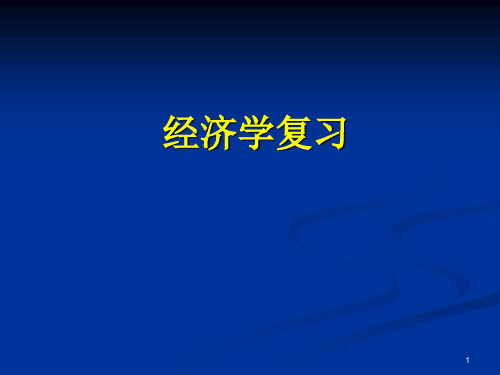 经济学复习

1